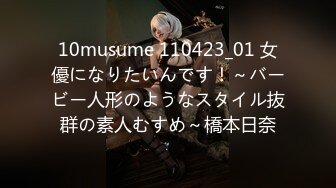 10musume 110423_01 女優になりたいんです！~バービー人形のようなスタイル抜群の素人むすめ~橋本日奈